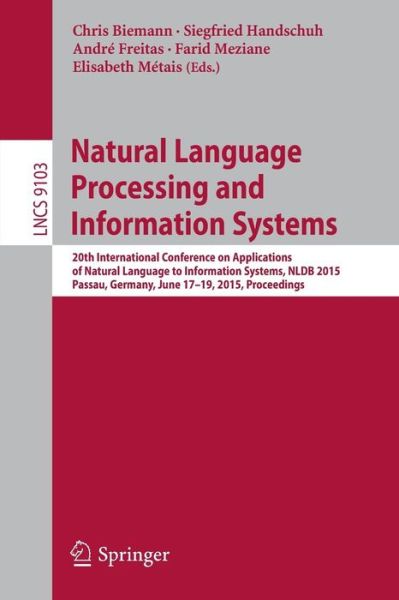 Chris Biemann · Siegfried Handschuh
André Freitas · Farid Meziane
Elisabeth Métais (Eds.)

LNCS 9103

Natural Language Processing and Information Systems

20th International Conference on Applications of Natural Language to Information Systems, NLDB 2015
Passau, Germany, June 17–19, 2015, Proceedings

Springer